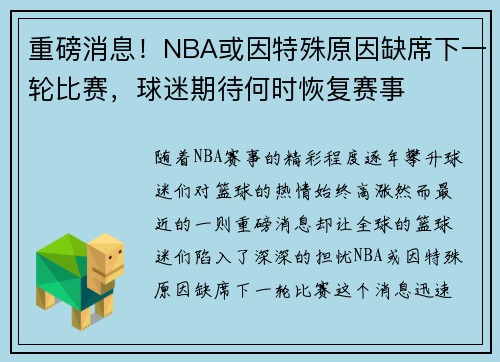 重磅消息！NBA或因特殊原因缺席下一轮比赛，球迷期待何时恢复赛事

随着NBA赛事的精彩程度逐年攀升球迷们对篮球的热情始终高涨然而最近的一则重磅消息却让全球的篮球迷们陷入了深深的担忧NBA或因特殊原因缺席下一轮比赛这个消息迅速